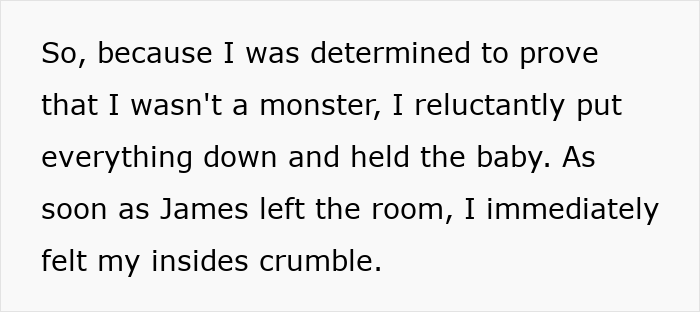 So, because I was determined to prove that I wasn't a monster, I reluctantly put everything down and held the baby. As soon as James left the room, I immediately felt my insides crumble.